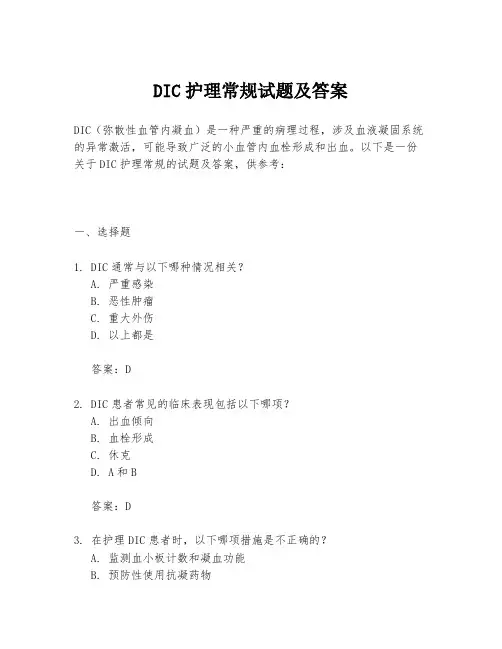 DIC 护理常规试题及答案

DIC（弥散性血管内凝血）是一种严重的病理过程，涉及血液凝固系统的异常激活，可能导致广泛的小血管内血栓形成和出血。以下是一份关于 DIC 护理常规的试题及答案，供参考：

一、选择题

1. DIC 通常与以下哪种情况相关？
A. 严重感染
B. 恶性肿瘤
C. 重大外伤
D. 以上都是

答案：D

2. DIC 患者常见的临床表现包括以下哪项？
A. 出血倾向
B. 血栓形成
C. 休克
D. A 和 B

答案：D

3. 在护理 DIC 患者时，以下哪项措施是不正确的？
A. 监测血小板计数和凝血功能
B. 预防性使用抗凝药物